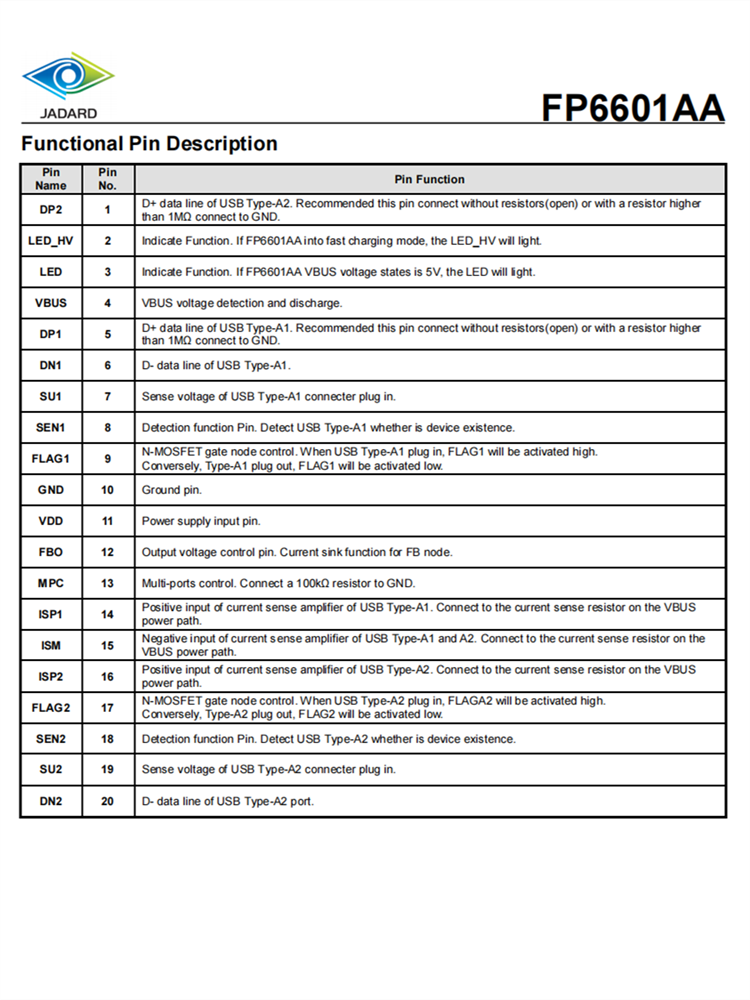 JADARD

FP6601AA

Functional Pin Description

| Pin Name | Pin No. | Pin Function |
|---|---|---|
| DP2 | 1 | D+ data line of USB Type-A2. Recommended this pin connect without resistors(open) or with a resistor higher than 1MΩ connect to GND. |
| LED_HV | 2 | Indicate Function. If FP6601AA into fast charging mode, the LED_HV will light. |
| LED | 3 | Indicate Function. If FP6601AA VBUS voltage states is 5V, the LED will light. |
| VBUS | 4 | VBUS voltage detection and discharge. |
| DP1 | 5 | D+ data line of USB Type-A1. Recommended this pin connect without resistors(open) or with a resistor higher than 1MΩ connect to GND. |
| DN1 | 6 | D- data line of USB Type-A1. |
| SU1 | 7 | Sense voltage of USB Type-A1 connecter plug in. |
| SEN1 | 8 | Detection function Pin. Detect USB Type-A1 whether is device existence. |
| FLAG1 | 9 | N-MOSFET gate node control. When USB Type-A1 plug in, FLAG1 will be activated high. Conversely, Type-A1 plug out, FLAG1 will be activated low. |
| GND | 10 | Ground pin. |
| VDD | 11 | Power supply input pin. |
| FBO | 12 | Output voltage control pin. Current sink function for FB node. |
| MPC | 13 | Multi-ports control. Connect a 100kΩ resistor to GND. |
| ISP1 | 14 | Positive input of current sense amplifier of USB Type-A1. Connect to the current sense resistor on the VBUS power path. |
| ISM | 15 | Negative input of current sense amplifier of USB Type-A1 and A2. Connect to the current sense resistor on the VBUS power path. |
| ISP2 | 16 | Positive input of current sense amplifier of USB Type-A2. Connect to the current sense resistor on the VBUS power path. |
| FLAG2 | 17 | N-MOSFET gate node control. When USB Type-A2 plug in, FLAGA2 will be activated high. Conversely, Type-A2 plug out, FLAG2 will be activated low. |
| SEN2 | 18 | Detection function Pin. Detect USB Type-A2 whether is device existence. |
| SU2 | 19 | Sense voltage of USB Type-A2 connecter plug in. |
| DN2 | 20 | D- data line of USB Type-A2 port. |